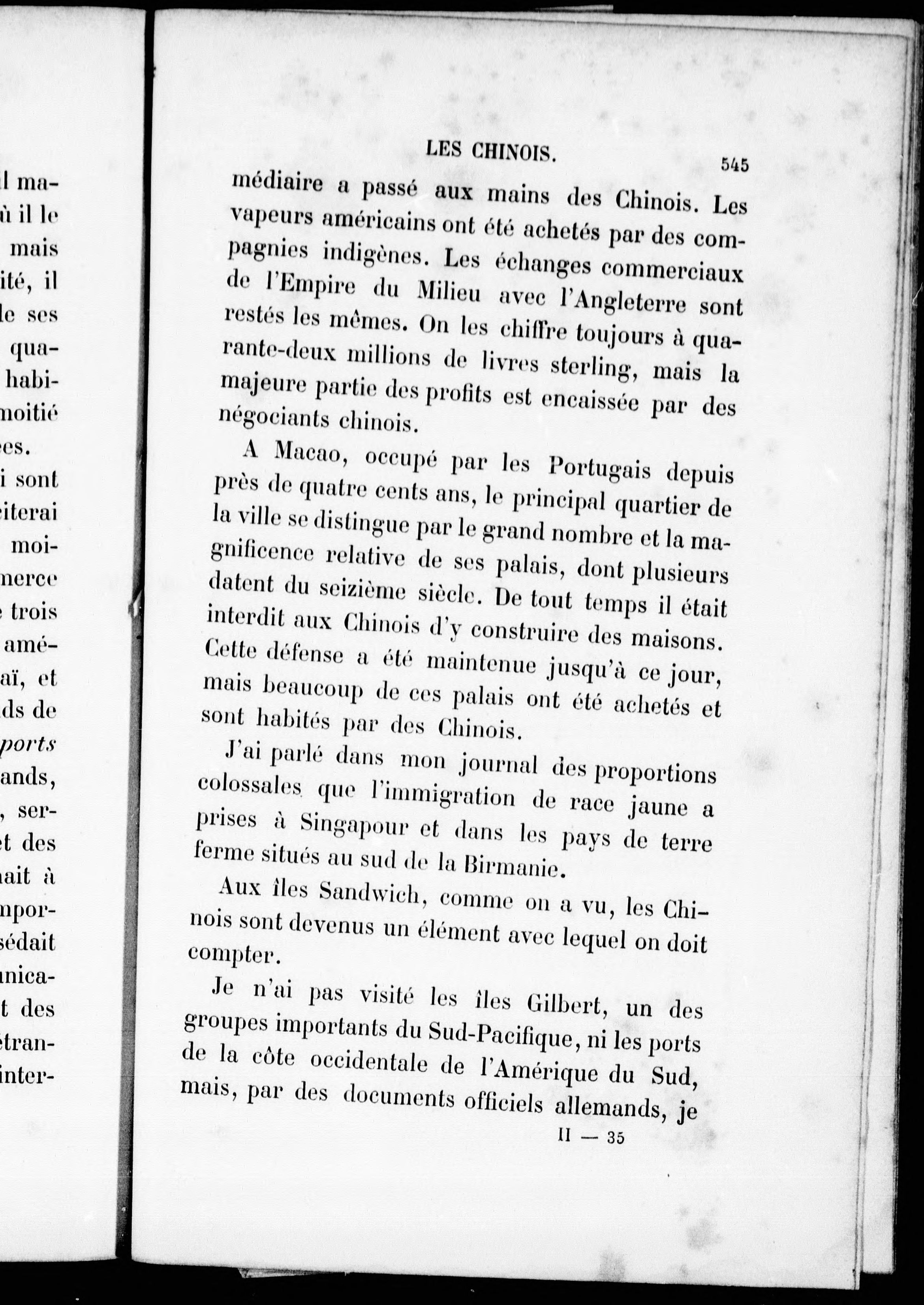 l ma-
ù il le
mais
ité, il
le ses
qua-
habi-
moitié
es.
i sont
citerai
moi-
nerce
trois
amé-
aï, et
ds de
ports
ands,
, ser-
t des
nait à
npor-
sédait
nica-
t des
etran-
inter-

LES CHINOIS. 545

médiaire a passé aux mains des Chinois. Les vapeurs américains ont été achetés par des compagnies indigènes. Les échanges commerciaux de l'Empire du Milieu avec l'Angleterre sont restés les mêmes. On les chiffre toujours à quarante-deux millions de livres sterling, mais la majeure partie des profits est encaissée par des négociants chinois.

A Macao, occupé par les Portugais depuis près de quatre cents ans, le principal quartier de la ville se distingue par le grand nombre et la magnificence relative de ses palais, dont plusieurs datent du seizième siècle. De tout temps il était interdit aux Chinois d'y construire des maisons. Cette défense a été maintenue jusqu'à ce jour, mais beaucoup de ces palais ont été achetés et sont habités par des Chinois.

J'ai parlé dans mon journal des proportions colossales que l'immigration de race jaune a prises à Singapour et dans les pays de terre ferme situés au sud de la Birmanie.

Aux îles Sandwich, comme on a vu, les Chinois sont devenus un élément avec lequel on doit compter.

Je n'ai pas visité les îles Gilbert, un des groupes importants du Sud-Pacifique, ni les ports de la côte occidentale de l'Amérique du Sud, mais, par des documents officiels allemands, je

II — 35